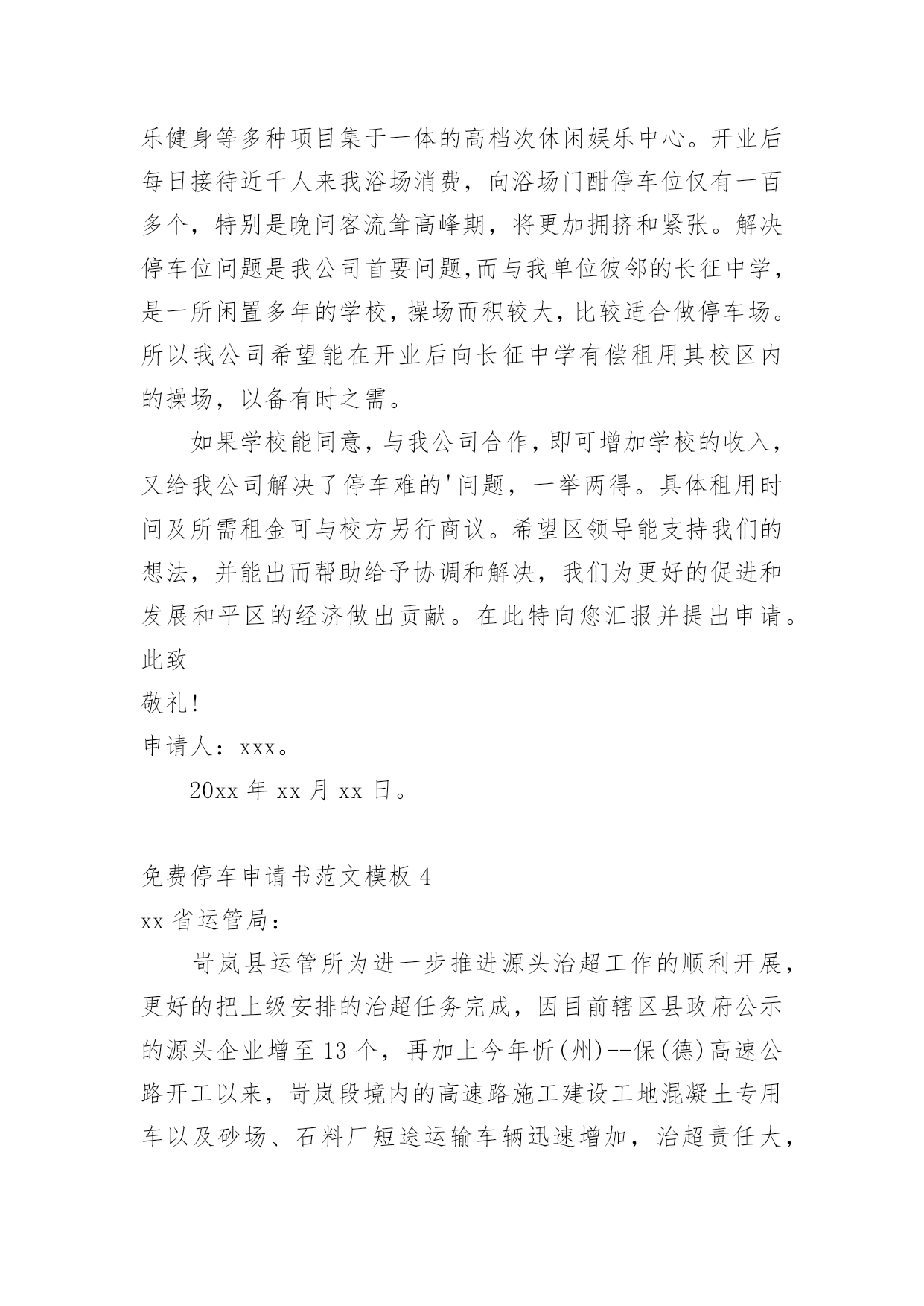 乐健身等多种项目集于一体的高档次休闲娱乐中心。开业后每日接待近千人来我浴场消费，向浴场门酣停车位仅有一百多个，特别是晚问客流耸高峰期，将更加拥挤和紧张。解决停车位问题是我公司首要问题,而与我单位彼邻的长征中学，是一所闲置多年的学校，操场而积较大，比较适合做停车场。所以我公司希望能在开业后向长征中学有偿租用其校区内的操场，以备有时之需。

如果学校能同意，与我公司合作，即可增加学校的收入，又给我公司解决了停车难的'问题，一举两得。具体租用时问及所需租金可与校方另行商议。希望区领导能支持我们的想法，并能出而帮助给予协调和解决，我们为更好的促进和发展和平区的经济做出贡献。在此特向您汇报并提出申请。

此致

敬礼!

申请人：xxx。

20xx 年 xx 月 xx 日。

免费停车申请书范文模板 4

xx 省运管局：

岢岚县运管所为进一步推进源头治超工作的顺利开展，更好的把上级安排的治超任务完成，因目前辖区县政府公示的源头企业增至 13 个，再加上今年忻(州)--保(德)高速公路开工以来，岢岚段境内的高速路施工建设工地混凝土专用车以及砂场、石料厂短途运输车辆迅速增加，治超责任大，